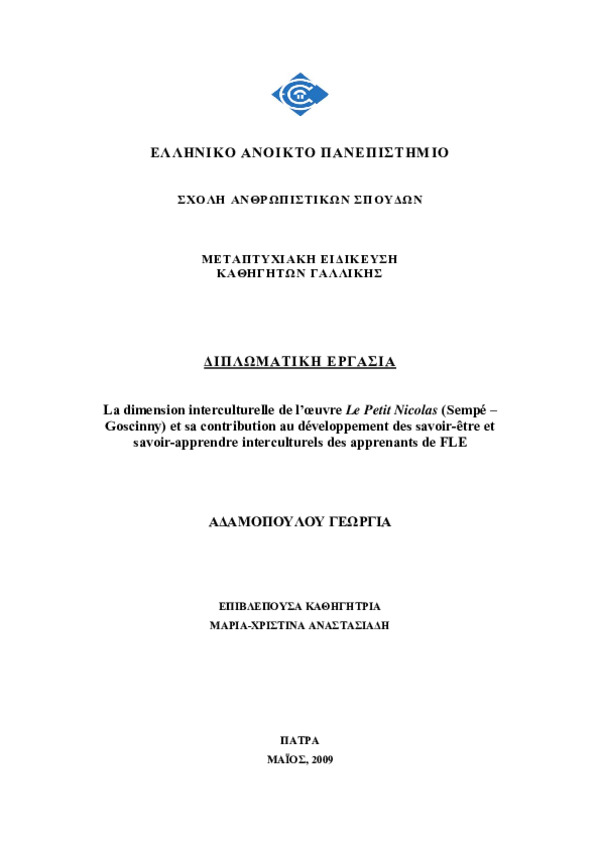 ΕΛΛΗΝΙΚΟ ΑΝΟΙΚΤΟ ΠΑΝΕΠΙΣΤΗΜΙΟ

ΣΧΟΛΗ ΑΝΘΡΩΠΙΣΤΙΚΩΝ ΣΠΟΥΔΩΝ

ΜΕΤΑΠΤΥΧΙΑΚΗ ΕΙΔΙΚΕΥΣΗ
ΚΑΘΗΓΗΤΩΝ ΓΑΛΛΙΚΗΣ

ΔΙΠΛΩΜΑΤΙΚΗ ΕΡΓΑΣΙΑ

La dimension interculturelle de l'œuvre Le Petit Nicolas (Sempé – Goscinny) et sa contribution au développement des savoir-être et savoir-apprendre interculturels des apprenants de FLE

ΑΔΑΜΟΠΟΥΛΟΥ ΓΕΩΡΓΙΑ

ΕΠΙΒΛΕΠΟΥΣΑ ΚΑΘΗΓΗΤΡΙΑ
ΜΑΡΙΑ-ΧΡΙΣΤΙΝΑ ΑΝΑΣΤΑΣΙΑΔΗ

ΠΑΤΡΑ
ΜΑΪΟΣ, 2009